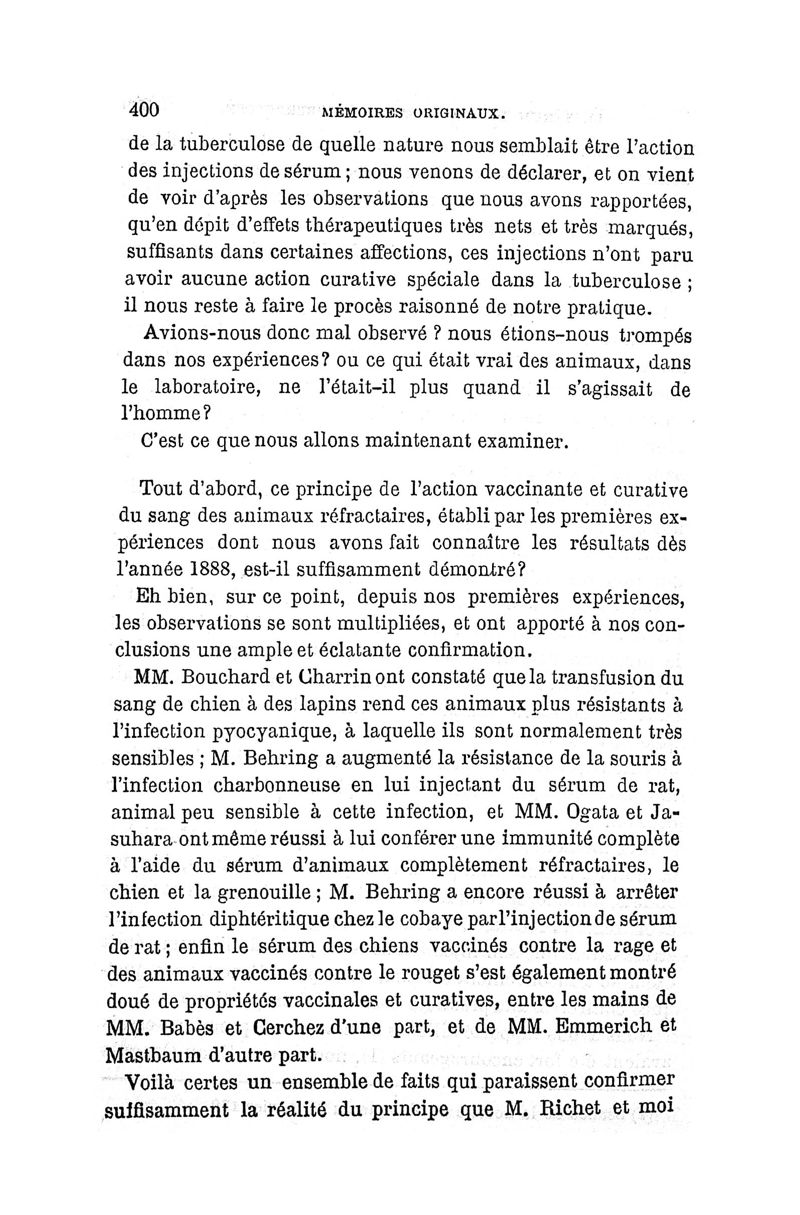 400 MÉMOIRES ORIGINAUX.

de la tuberculose de quelle nature nous semblait être l'action des injections de sérum ; nous venons de déclarer, et on vient de voir d'après les observations que nous avons rapportées, qu'en dépit d'effets thérapeutiques très nets et très marqués, suffisants dans certaines affections, ces injections n'ont paru avoir aucune action curative spéciale dans la tuberculose ; il nous reste à faire le procès raisonné de notre pratique.

Avions-nous donc mal observé ? nous étions-nous trompés dans nos expériences? ou ce qui était vrai des animaux, dans le laboratoire, ne l'était-il plus quand il s'agissait de l'homme?

C'est ce que nous allons maintenant examiner.

Tout d'abord, ce principe de l'action vaccinante et curative du sang des animaux réfractaires, établi par les premières expériences dont nous avons fait connaître les résultats dès l'année 1888, est-il suffisamment démontré?

Eh bien, sur ce point, depuis nos premières expériences, les observations se sont multipliées, et ont apporté à nos conclusions une ample et éclatante confirmation.

MM. Bouchard et Charrin ont constaté que la transfusion du sang de chien à des lapins rend ces animaux plus résistants à l'infection pyocyanique, à laquelle ils sont normalement très sensibles ; M. Behring a augmenté la résistance de la souris à l'infection charbonneuse en lui injectant du sérum de rat, animal peu sensible à cette infection, et MM. Ogata et Jasuhara ont même réussi à lui conférer une immunité complète à l'aide du sérum d'animaux complètement réfractaires, le chien et la grenouille ; M. Behring a encore réussi à arrêter l'infection diphtéritique chez le cobaye par l'injection de sérum de rat ; enfin le sérum des chiens vaccinés contre la rage et des animaux vaccinés contre le rouget s'est également montré doué de propriétés vaccinales et curatives, entre les mains de MM. Babès et Cerchez d'une part, et de MM. Emmerich et Mastbaum d'autre part.

Voilà certes un ensemble de faits qui paraissent confirmer suffisamment la réalité du principe que M. Richet et moi